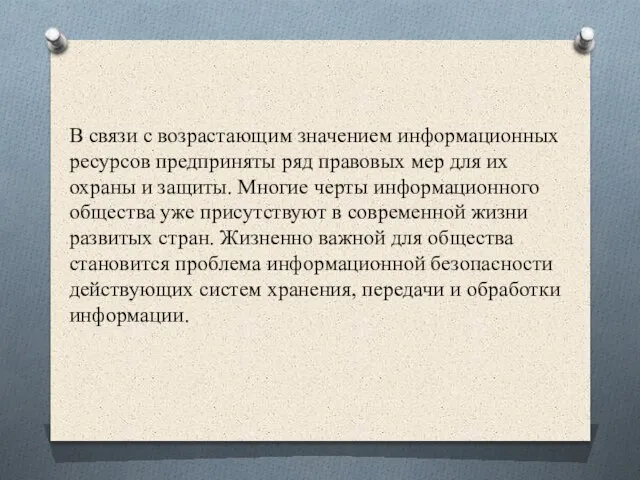 В связи с возрастающим значением информационных ресурсов предприняты ряд правовых мер для их охраны и защиты. Многие черты информационного общества уже присутствуют в современной жизни развитых стран. Жизненно важной для общества становится проблема информационной безопасности действующих систем хранения, передачи и обработки информации.